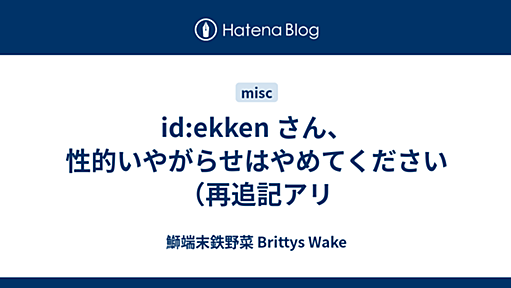 Hatena Blog

misc

id:ekken さん、性的いやがらせはやめてください（再追記アリ

鰤端末鉄野菜 Brittys Wake